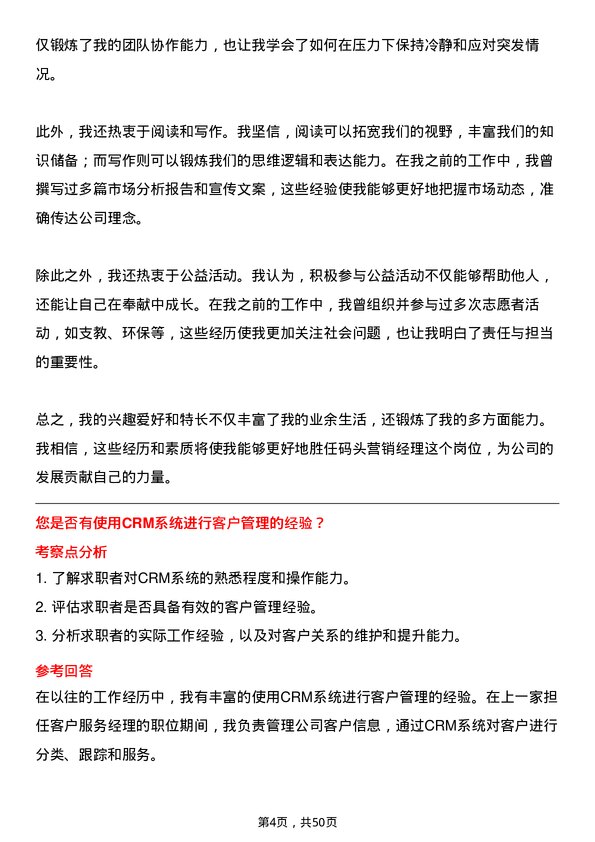 仅锻炼了我的团队协作能力，也让我学会了如何在压力下保持冷静和应对突发情况。

此外，我还热衷于阅读和写作。我坚信，阅读可以拓宽我们的视野，丰富我们的知识储备；而写作则可以锻炼我们的思维逻辑和表达能力。在我之前的工作中，我曾撰写过多篇市场分析报告和宣传文案，这些经验使我能够更好地把握市场动态，准确传达公司理念。

除此之外，我还热衷于公益活动。我认为，积极参与公益活动不仅能够帮助他人，还能让自己在奉献中成长。在我之前的工作中，我曾组织并参与过多次志愿者活动，如支教、环保等，这些经历使我更加关注社会问题，也让我明白了责任与担当的重要性。

总之，我的兴趣爱好和特长不仅丰富了我的业余生活，还锻炼了我的多方面能力。我相信，这些经历和素质将使我能够更好地胜任码头营销经理这个岗位，为公司的发展贡献自己的力量。

您是否有使用CRM系统进行客户管理的经验？

考察点分析

1. 了解求职者对CRM系统的熟悉程度和操作能力。
2. 评估求职者是否具备有效的客户管理经验。
3. 分析求职者的实际工作经验，以及对客户关系的维护和提升能力。

参考回答

在以往的工作经历中，我有丰富的使用CRM系统进行客户管理的经验。在上一家担任客户服务经理的职位期间，我负责管理公司客户信息，通过CRM系统对客户进行分类、跟踪和服务。

第4页，共50页